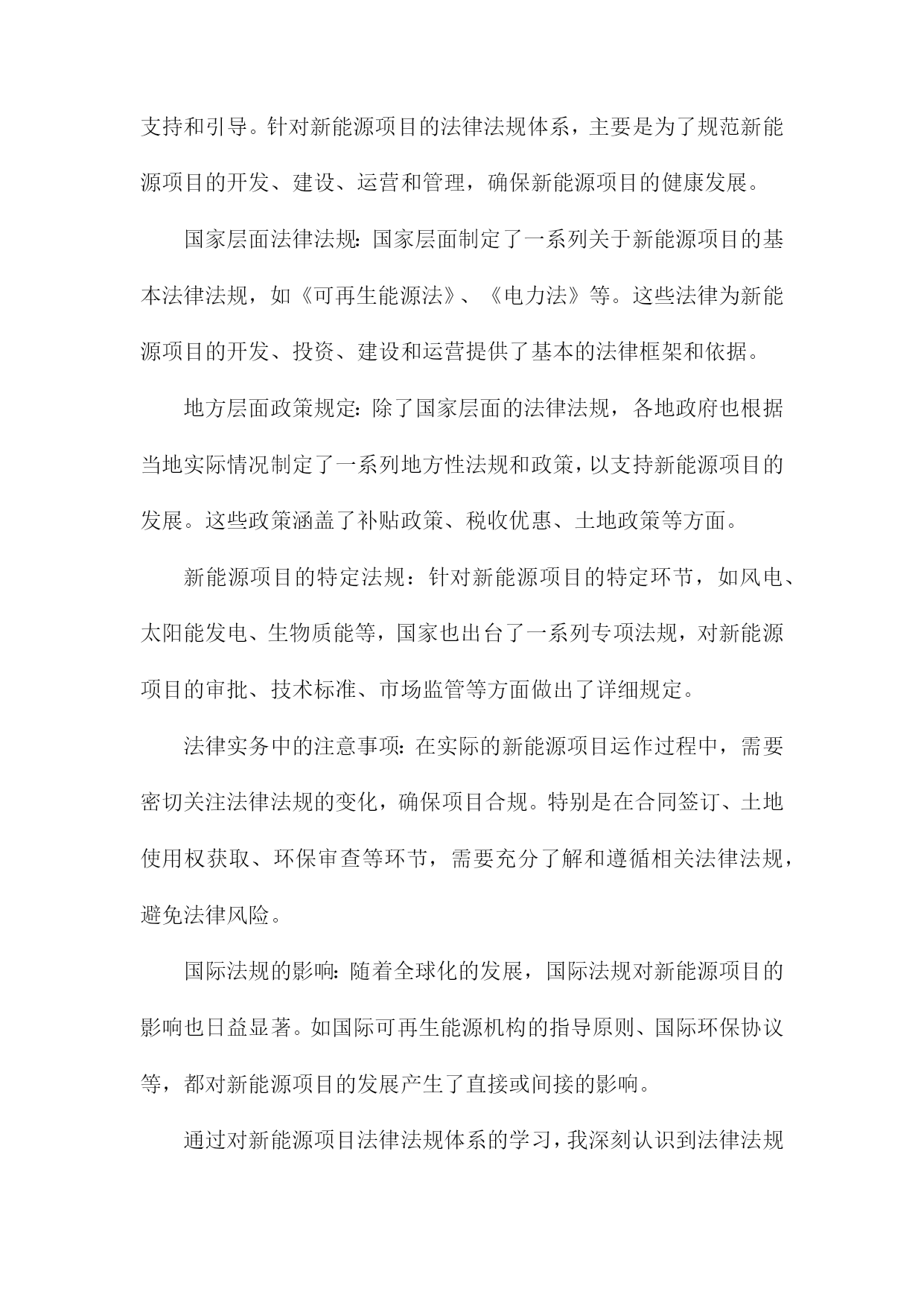 支持和引导。针对新能源项目的法律法规体系，主要是为了规范新能源项目的开发、建设、运营和管理，确保新能源项目的健康发展。

国家层面法律法规：国家层面制定了一系列关于新能源项目的基本法律法规，如《可再生能源法》、《电力法》等。这些法律为新能源项目的开发、投资、建设和运营提供了基本的法律框架和依据。

地方层面政策规定：除了国家层面的法律法规，各地政府也根据当地实际情况制定了一系列地方性法规和政策，以支持新能源项目的发展。这些政策涵盖了补贴政策、税收优惠、土地政策等方面。

新能源项目的特定法规：针对新能源项目的特定环节，如风电、太阳能发电、生物质能等，国家也出台了一系列专项法规，对新能源项目的审批、技术标准、市场监管等方面做出了详细规定。

法律实务中的注意事项：在实际的新能源项目运作过程中，需要密切关注法律法规的变化，确保项目合规。特别是在合同签订、土地使用权获取、环保审查等环节，需要充分了解和遵循相关法律法规，避免法律风险。

国际法规的影响：随着全球化的发展，国际法规对新能源项目的影响也日益显著。如国际可再生能源机构的指导原则、国际环保协议等，都对新能源项目的发展产生了直接或间接的影响。

通过对新能源项目法律法规体系的学习，我深刻认识到法律法规